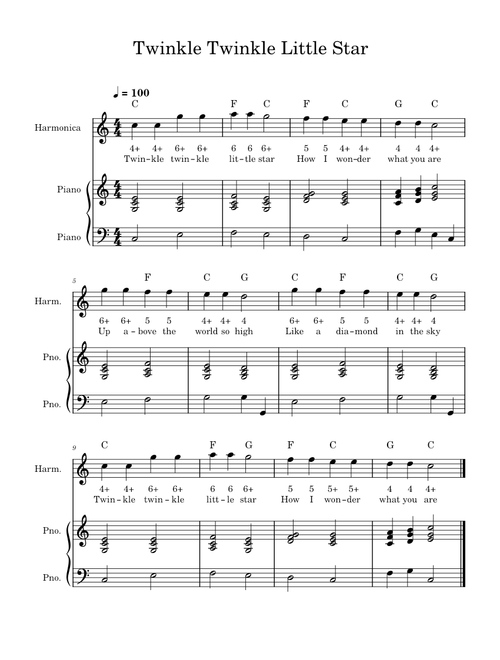 Twinkle Twinkle Little Star

♩ = 100

C F C F C G C

Harmonica

4+ 4+ 6+ 6+ 6 6 6+ 5 5 4+ 4+ 4 4 4+
Twin-kle twin-kle lit-tle star How I won-der what you are

Piano

Piano

5

F C G C F C G

Harm.

6+ 6+ 5 5 4+ 4+ 4 6+ 6+ 5 5 4+ 4+ 4
Up a-bove the world so high Like a dia-mond in the sky

Pno.

Pno.

9

C F G F C G C

Harm.

4+ 4+ 6+ 6+ 6 6 6+ 5 5 5+ 5+ 4 4 4+
Twin-kle twin-kle litt-le star How I won-der what you are

Pno.

Pno.